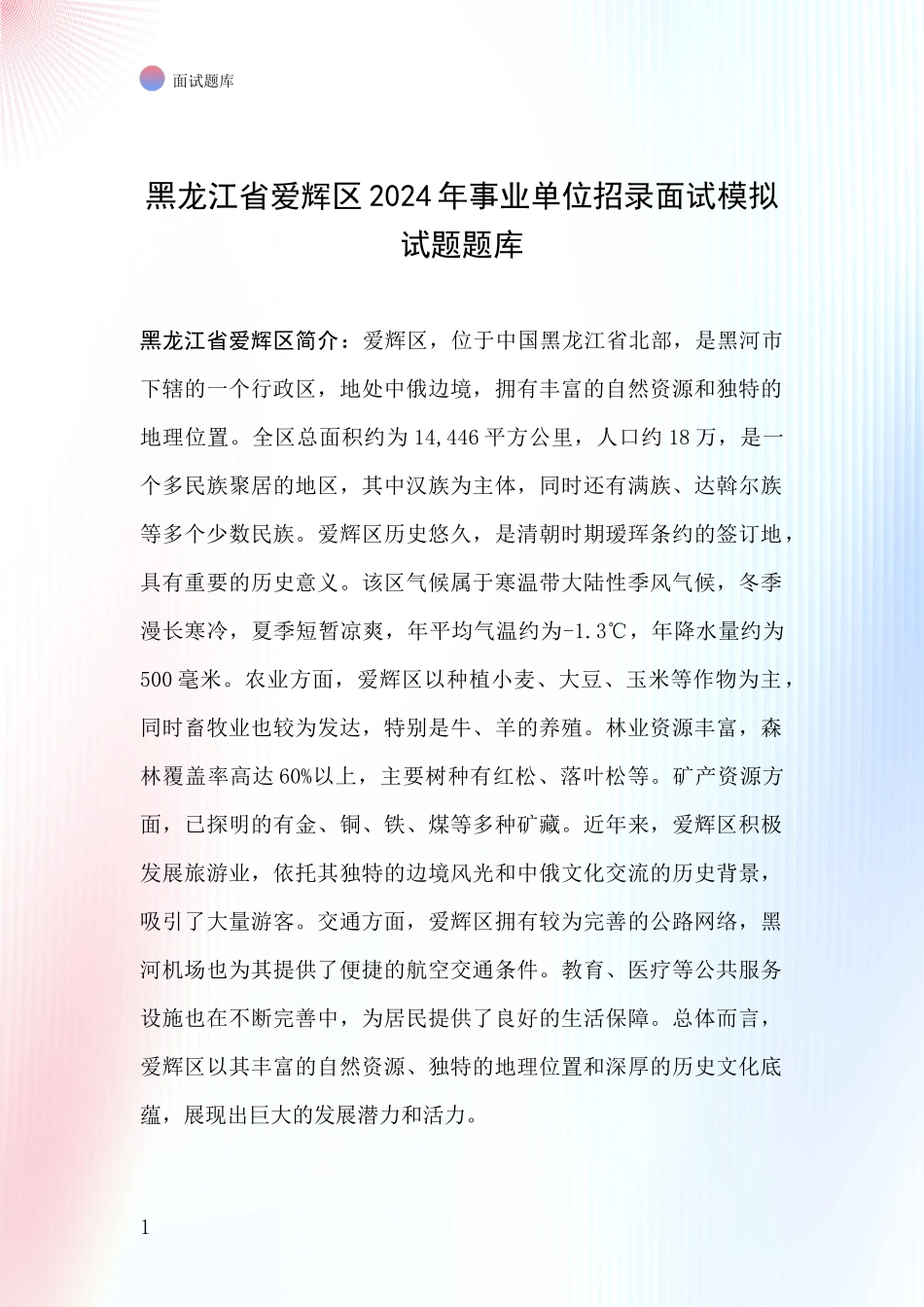 面试题库

黑龙江省爱辉区2024年事业单位招录面试模拟试题题库

黑龙江省爱辉区简介：爱辉区，位于中国黑龙江省北部，是黑河市下辖的一个行政区，地处中俄边境，拥有丰富的自然资源和独特的地理位置。全区总面积约为14,446平方公里，人口约18万，是一个多民族聚居的地区，其中汉族为主体，同时还有满族、达斡尔族等多个少数民族。爱辉区历史悠久，是清朝时期瑷珲条约的签订地，具有重要的历史意义。该区气候属于寒温带大陆性季风气候，冬季漫长寒冷，夏季短暂凉爽，年平均气温约为-1.3℃，年降水量约为500毫米。农业方面，爱辉区以种植小麦、大豆、玉米等作物为主，同时畜牧业也较为发达，特别是牛、羊的养殖。林业资源丰富，森林覆盖率高达60%以上，主要树种有红松、落叶松等。矿产资源方面，已探明的有金、铜、铁、煤等多种矿藏。近年来，爱辉区积极发展旅游业，依托其独特的边境风光和中俄文化交流的历史背景，吸引了大量游客。交通方面，爱辉区拥有较为完善的公路网络，黑河机场也为其提供了便捷的航空交通条件。教育、医疗等公共服务设施也在不断完善中，为居民提供了良好的生活保障。总体而言，爱辉区以其丰富的自然资源、独特的地理位置和深厚的历史文化底蕴，展现出巨大的发展潜力和活力。

1